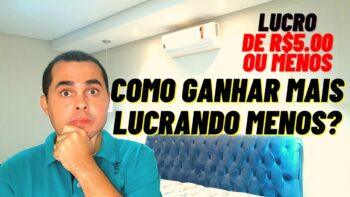 LUCRO
DE R$5.00
OU MENOS

COMO GANHAR MAIS
LUCRANDO MENOS?